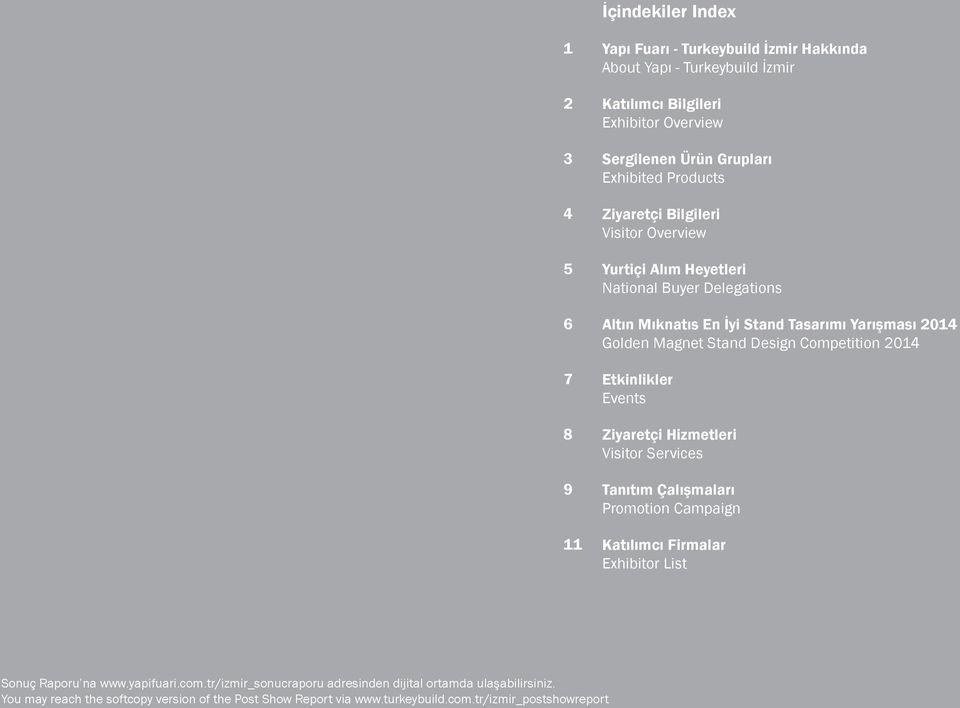 İçindekiler Index

1 Yapı Fuarı - Turkeybuild İzmir Hakkında
About Yapı - Turkeybuild İzmir

2 Katılımcı Bilgileri
Exhibitor Overview

3 Sergilenen Ürün Grupları
Exhibited Products

4 Ziyaretçi Bilgileri
Visitor Overview

5 Yurtiçi Alım Heyetleri
National Buyer Delegations

6 Altın Mıknatıs En İyi Stand Tasarımı Yarışması 2014
Golden Magnet Stand Design Competition 2014

7 Etkinlikler
Events

8 Ziyaretçi Hizmetleri
Visitor Services

9 Tanıtım Çalışmaları
Promotion Campaign

11 Katılımcı Firmalar
Exhibitor List

Sonuç Raporu'na www.yapifuari.com.tr/izmir_sonucraporu adresinden dijital ortamda ulaşabilirsiniz.
You may reach the softcopy version of the Post Show Report via www.turkeybuild.com.tr/izmir_postshowreport